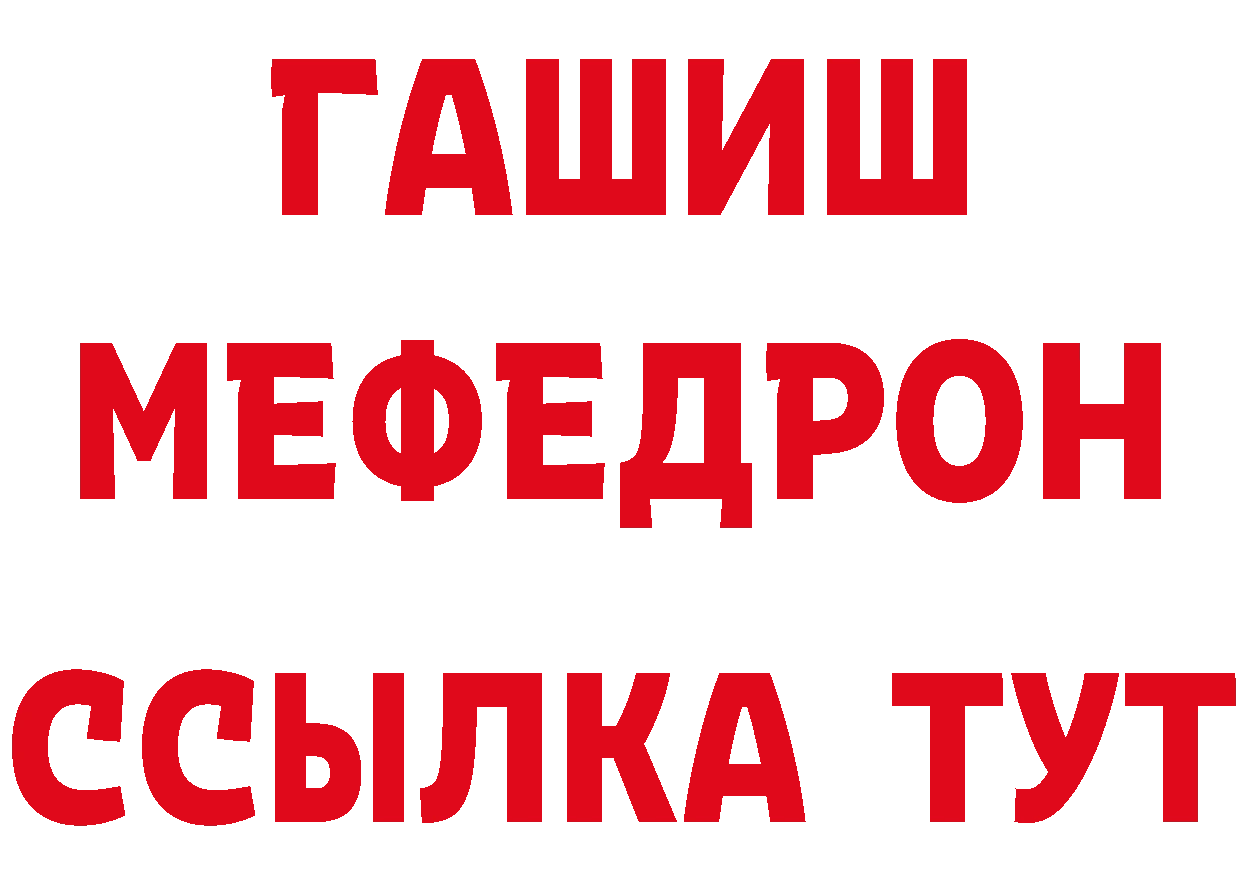 ГАШИШ
МЕФЕДРОН
ССЫЛКА ТУТ